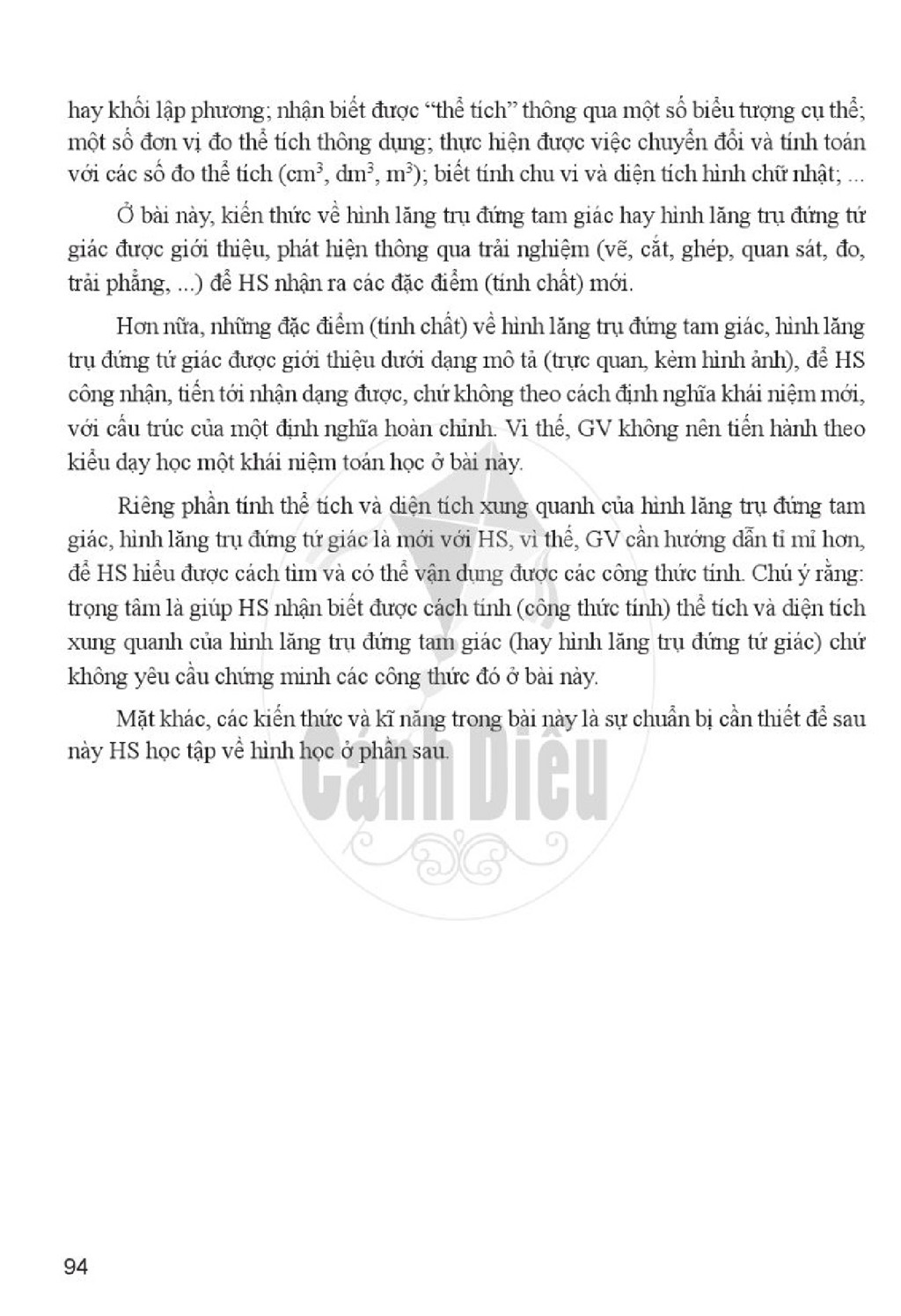 hay khối lập phương; nhận biết được "thể tích" thông qua một số biểu tượng cụ thể; một số đơn vị đo thể tích thông dụng; thực hiện được việc chuyển đổi và tính toán với các số đo thể tích ($cm^3$, $dm^3$, $m^3$); biết tính chu vi và diện tích hình chữ nhật; ...

Ở bài này, kiến thức về hình lăng trụ đứng tam giác hay hình lăng trụ đứng tứ giác được giới thiệu, phát hiện thông qua trải nghiệm (vẽ, cắt, ghép, quan sát, đo, trải phẳng, ...) để HS nhận ra các đặc điểm (tính chất) mới.

Hơn nữa, những đặc điểm (tính chất) về hình lăng trụ đứng tam giác, hình lăng trụ đứng tứ giác được giới thiệu dưới dạng mô tả (trực quan, kèm hình ảnh), để HS công nhận, tiến tới nhận dạng được, chứ không theo cách định nghĩa khái niệm mới, với cấu trúc của một định nghĩa hoàn chỉnh. Vì thế, GV không nên tiến hành theo kiểu dạy học một khái niệm toán học ở bài này.

Riêng phần tính thể tích và diện tích xung quanh của hình lăng trụ đứng tam giác, hình lăng trụ đứng tứ giác là mới với HS, vì thế, GV cần hướng dẫn tỉ mỉ hơn, để HS hiểu được cách tìm và có thể vận dụng được các công thức tính. Chú ý rằng: trọng tâm là giúp HS nhận biết được cách tính (công thức tính) thể tích và diện tích xung quanh của hình lăng trụ đứng tam giác (hay hình lăng trụ đứng tứ giác) chứ không yêu cầu chứng minh các công thức đó ở bài này.

Mặt khác, các kiến thức và kĩ năng trong bài này là sự chuẩn bị cần thiết để sau này HS học tập về hình học ở phần sau.

94

Cánh Diều